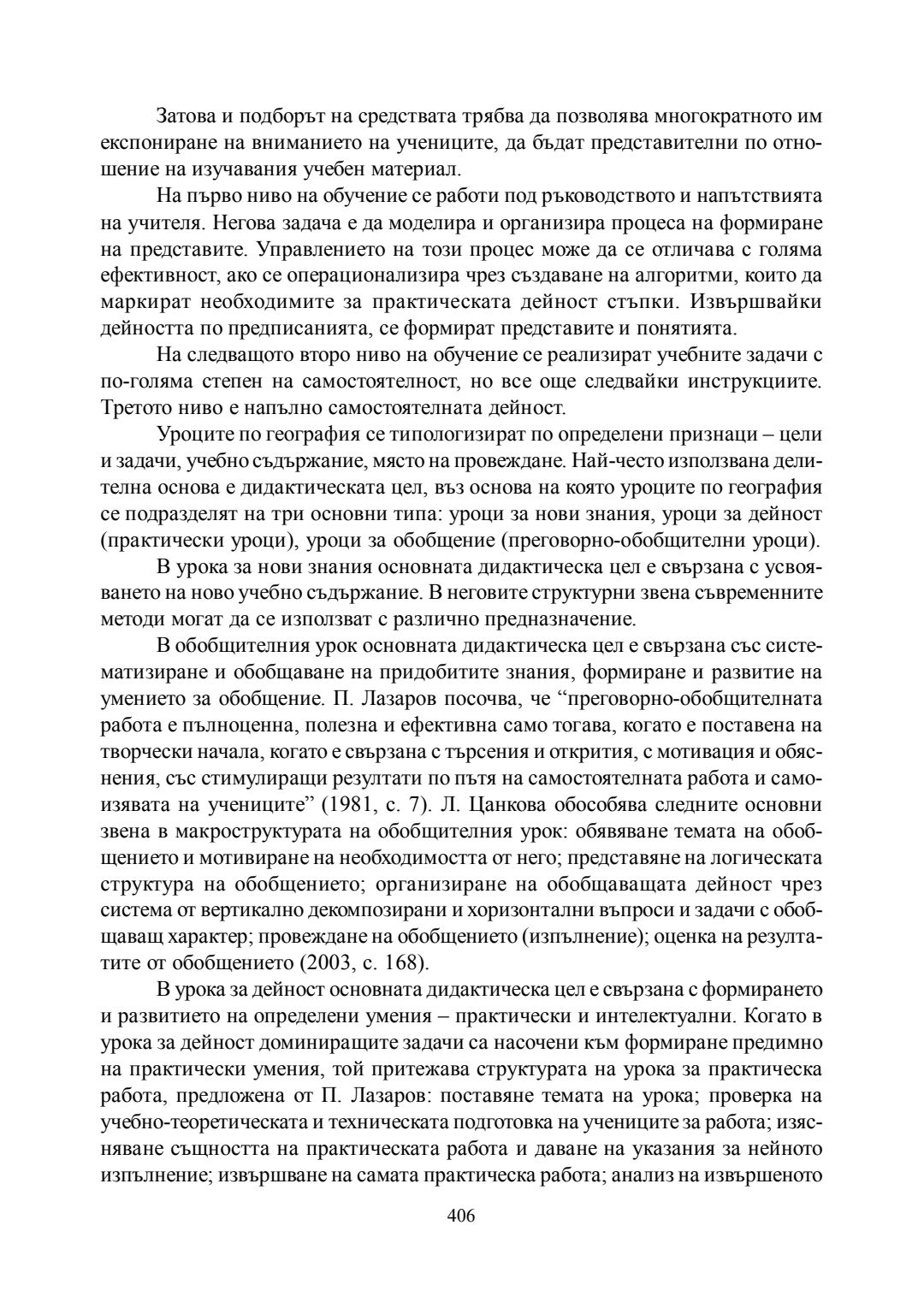 Затова и подборът на средствата трябва да позволява многократното им експониране на вниманието на учениците, да бъдат представителни по отношение на изучавания учебен материал.

На първо ниво на обучение се работи под ръководството и напътствията на учителя. Негова задача е да моделира и организира процеса на формиране на представите. Управлението на този процес може да се отличава с голяма ефективност, ако се операционализира чрез създаване на алгоритми, които да маркират необходимите за практическата дейност стъпки. Извършвайки дейността по предписанията, се формират представите и понятията.

На следващото второ ниво на обучение се реализират учебните задачи с по-голяма степен на самостоятелност, но все още следвайки инструкциите. Третото ниво е напълно самостоятелната дейност.

Уроците по география се типологизират по определени признаци – цели и задачи, учебно съдържание, място на провеждане. Най-често използвана делителна основа е дидактическата цел, въз основа на която уроците по география се подразделят на три основни типа: уроци за нови знания, уроци за дейност (практически уроци), уроци за обобщение (преговорно-обобщителни уроци).

В урока за нови знания основната дидактическа цел е свързана с усвояването на ново учебно съдържание. В неговите структурни звена съвременните методи могат да се използват с различно предназначение.

В обобщителния урок основната дидактическа цел е свързана със систематизиране и обобщаване на придобитите знания, формиране и развитие на умението за обобщение. П. Лазаров посочва, че “преговорно-обобщителната работа е пълноценна, полезна и ефективна само тогава, когато е поставена на творчески начала, когато е свързана с търсения и открития, с мотивация и обяснения, със стимулиращи резултати по пътя на самостоятелната работа и самоизявата на учениците” (1981, с. 7). Л. Цанкова обособява следните основни звена в макроструктурата на обобщителния урок: обявяване темата на обобщението и мотивиране на необходимостта от него; представяне на логическата структура на обобщението; организиране на обобщаващата дейност чрез система от вертикално декомпозирани и хоризонтални въпроси и задачи с обобщаващ характер; провеждане на обобщението (изпълнение); оценка на резултатите от обобщението (2003, с. 168).

В урока за дейност основната дидактическа цел е свързана с формирането и развитието на определени умения – практически и интелектуални. Когато в урока за дейност доминиращите задачи са насочени към формиране предимно на практически умения, той притежава структурата на урока за практическа работа, предложена от П. Лазаров: поставяне темата на урока; проверка на учебно-теоретическата и техническата подготовка на учениците за работа; изясняване същността на практическата работа и даване на указания за нейното изпълнение; извършване на самата практическа работа; анализ на извършеното

406